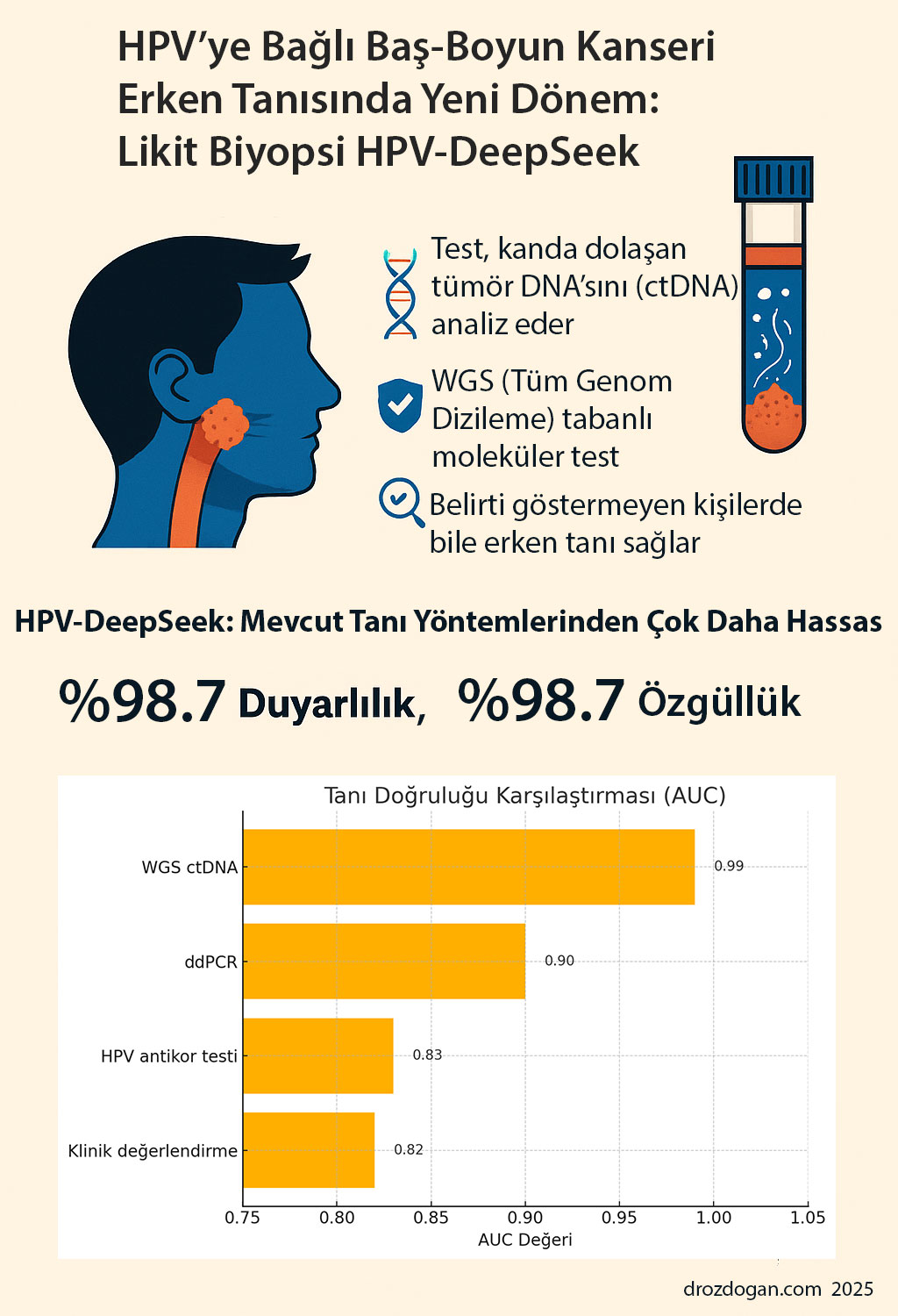 HPV'ye Bağlı Baş-Boyun Kanseri Erken Tanısında Yeni Dönem: Likit Biyopsi HPV-DeepSeek

Test, kanda dolaşan tümör DNA'sını (ctDNA) analiz eder

WGS (Tüm Genom Dizileme) tabanlı moleküler test

Belirti göstermeyen kişilerde bile erken tanı sağlar

HPV-DeepSeek: Mevcut Tanı Yöntemlerinden Çok Daha Hassas

%98.7 Duyarlılık, %98.7 Özgüllük

Tanı Doğruluğu Karşılaştırması (AUC)

WGS ctDNA 0.99
ddPCR 0.90
HPV antikor testi 0.83
Klinik değerlendirme 0.82

0.75 0.80 0.85 0.90 0.95 1.00 1.05
AUC Değeri

drozdogan.com 2025